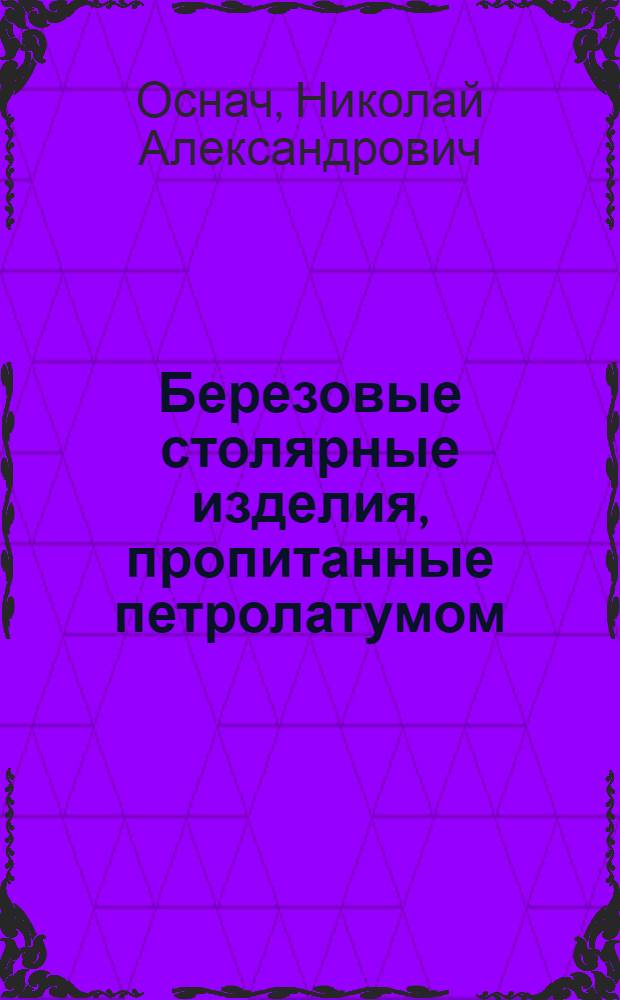 Оснач, Николай Александрович

Березовые столярные изделия, пропитанные петролатумом